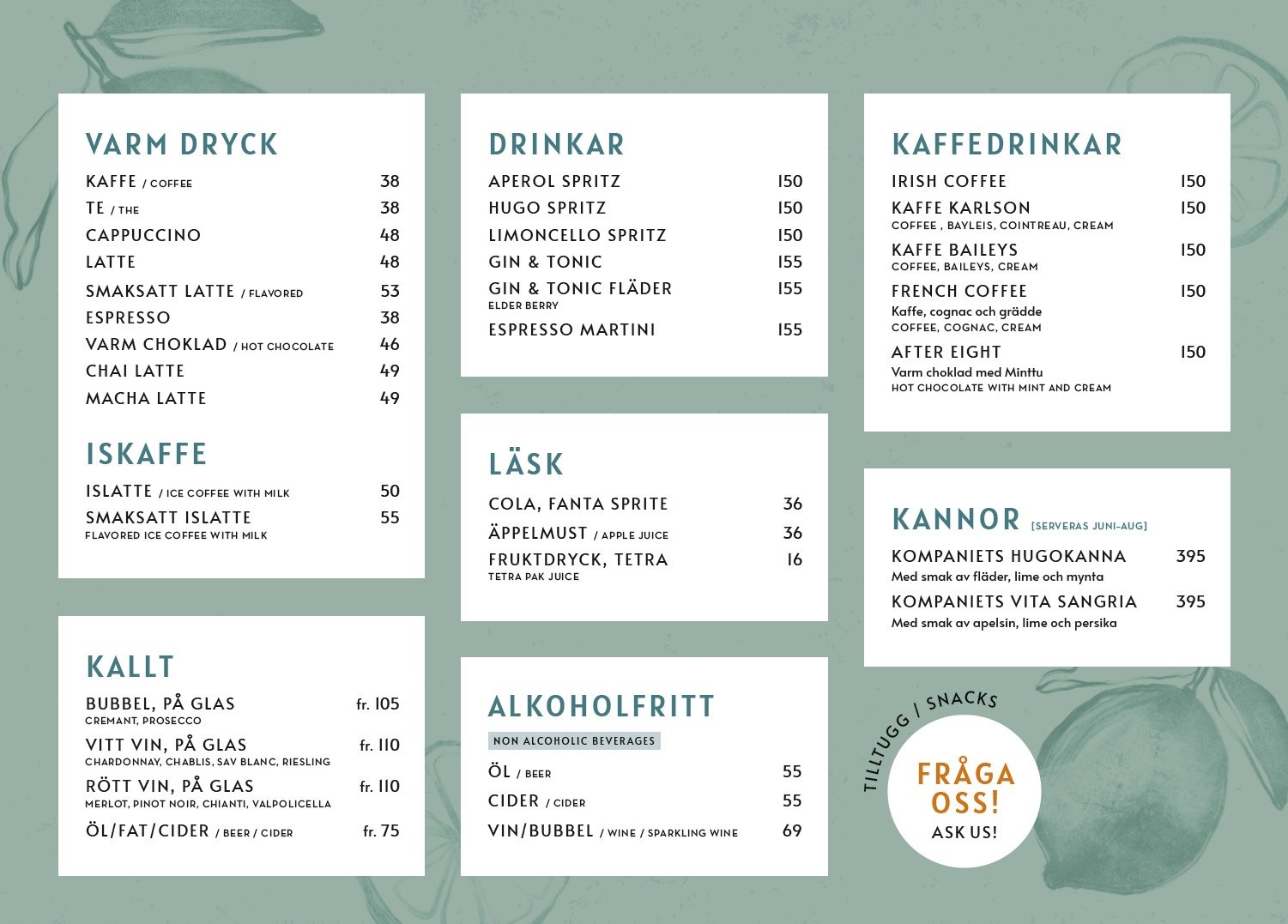 VARM DRYCK

KAFFE / COFFEE 38
TE / THE 38
CAPPUCCINO 48
LATTE 48
SMAKSATT LATTE / FLAVORED 53
ESPRESSO 38
VARM CHOKLAD / HOT CHOCOLATE 46
CHAI LATTE 49
MACHA LATTE 49

ISKAFFE

ISLATTE / ICE COFFEE WITH MILK 50
SMAKSATT ISLATTE 55
FLAVORED ICE COFFEE WITH MILK

KALLT

BUBBEL, PÅ GLAS fr. 105
CREMANT, PROSECCO
VITT VIN, PÅ GLAS fr. 110
CHARDONNAY, CHABLIS, SAV BLANC, RIESLING
RÖTT VIN, PÅ GLAS fr. 110
MERLOT, PINOT NOIR, CHIANTI, VALPOLICELLA
ÖL/FAT/CIDER / BEER / CIDER fr. 75

DRINKAR

APEROL SPRITZ 150
HUGO SPRITZ 150
LIMONCELLO SPRITZ 150
GIN & TONIC 155
GIN & TONIC FLÄDER 155
ELDER BERRY
ESPRESSO MARTINI 155

LÄSK

COLA, FANTA SPRITE 36
ÄPPELMUST / APPLE JUICE 36
FRUKTDRYCK, TETRA 16
TETRA PAK JUICE

ALKOHOLFRITT

NON ALCOHOLIC BEVERAGES

ÖL / BEER 55
CIDER / CIDER 55
VIN/BUBBEL / WINE / SPARKLING WINE 69

KAFFEDRINKAR

IRISH COFFEE 150
KAFFE KARLSON 150
COFFEE , BAYLEIS, COINTREAU, CREAM
KAFFE BAILEYS 150
COFFEE, BAILEYS, CREAM
FRENCH COFFEE 150
Kaffe, cognac och grädde
COFFEE, COGNAC, CREAM
AFTER EIGHT 150
Varm choklad med Minttu
HOT CHOCOLATE WITH MINT AND CREAM

KANNOR [SERVERAS JUNI-AUG]

KOMPANIETS HUGOKANNA 395
Med smak av fläder, lime och mynta
KOMPANIETS VITA SANGRIA 395
Med smak av apelsin, lime och persika

TILLTUGG / SNACKS

FRÅGA OSS!
ASK US!